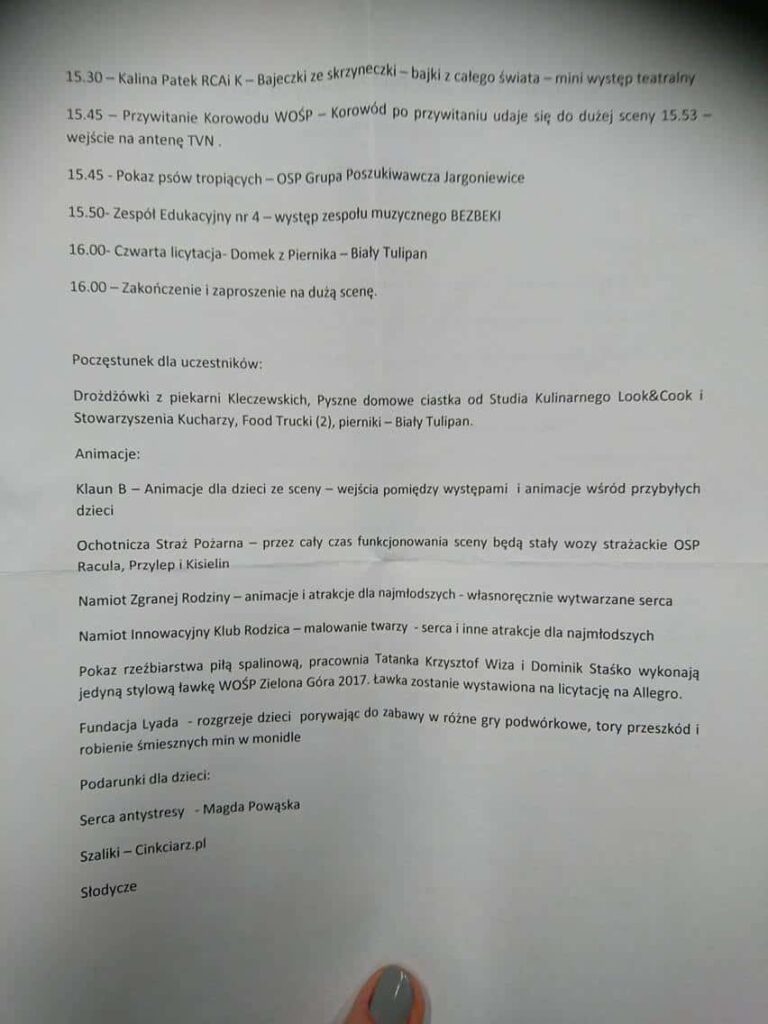 15.30 – Kalina Patek RCAi K – Bajeczki ze skrzyneczki – bajki z całego świata – mini występ teatralny

15.45 – Przywitanie Korowodu WOŚP – Korowód po przywitaniu udaje się do dużej sceny 15.53 – wejście na antenę TVN .

15.45 - Pokaz psów tropiących – OSP Grupa Poszukiwawcza Jargoniewice

15.50- Zespół Edukacyjny nr 4 – występ zespołu muzycznego BEZBEKI

16.00- Czwarta licytacja- Domek z Piernika – Biały Tulipan

16.00 – Zakończenie i zaproszenie na dużą scenę.

Poczęstunek dla uczestników:

Drożdżówki z piekarni Kleczewskich, Pyszne domowe ciastka od Studia Kulinarnego Look&Cook i Stowarzyszenia Kucharzy, Food Trucki (2), pierniki – Biały Tulipan.

Animacje:

Klaun B – Animacje dla dzieci ze sceny – wejścia pomiędzy występami i animacje wśród przybyłych dzieci

Ochotnicza Straż Pożarna – przez cały czas funkcjonowania sceny będą stały wozy strażackie OSP Racula, Przylep i Kisielin

Namiot Zgranej Rodziny – animacje i atrakcje dla najmłodszych - własnoręcznie wytwarzane serca

Namiot Innowacyjny Klub Rodzica – malowanie twarzy - serca i inne atrakcje dla najmłodszych

Pokaz rzeźbiarstwa piłą spalinową, pracownia Tatanka Krzysztof Wiza i Dominik Staśko wykonają jedyną stylową ławkę WOŚP Zielona Góra 2017. Ławka zostanie wystawiona na licytację na Allegro.

Fundacja Lyada - rozgrzeje dzieci porywając do zabawy w różne gry podwórkowe, tory przeszkód i robienie śmiesznych min w monidle

Podarunki dla dzieci:

Serca antystresy - Magda Powąska

Szaliki – Cinkciarz.pl

Słodycze